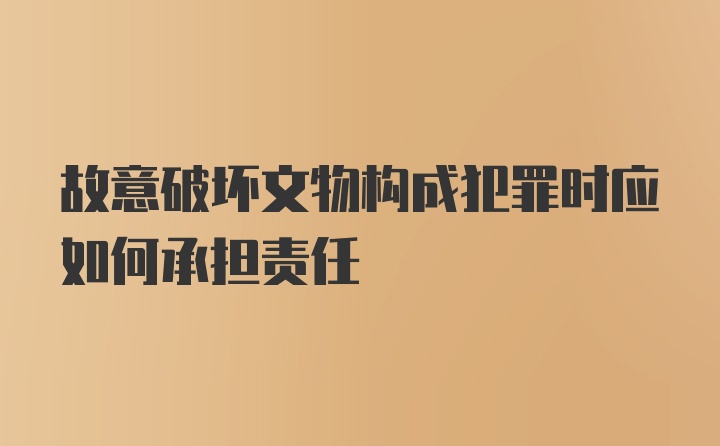 故意破坏文物构成犯罪时应如何承担责任